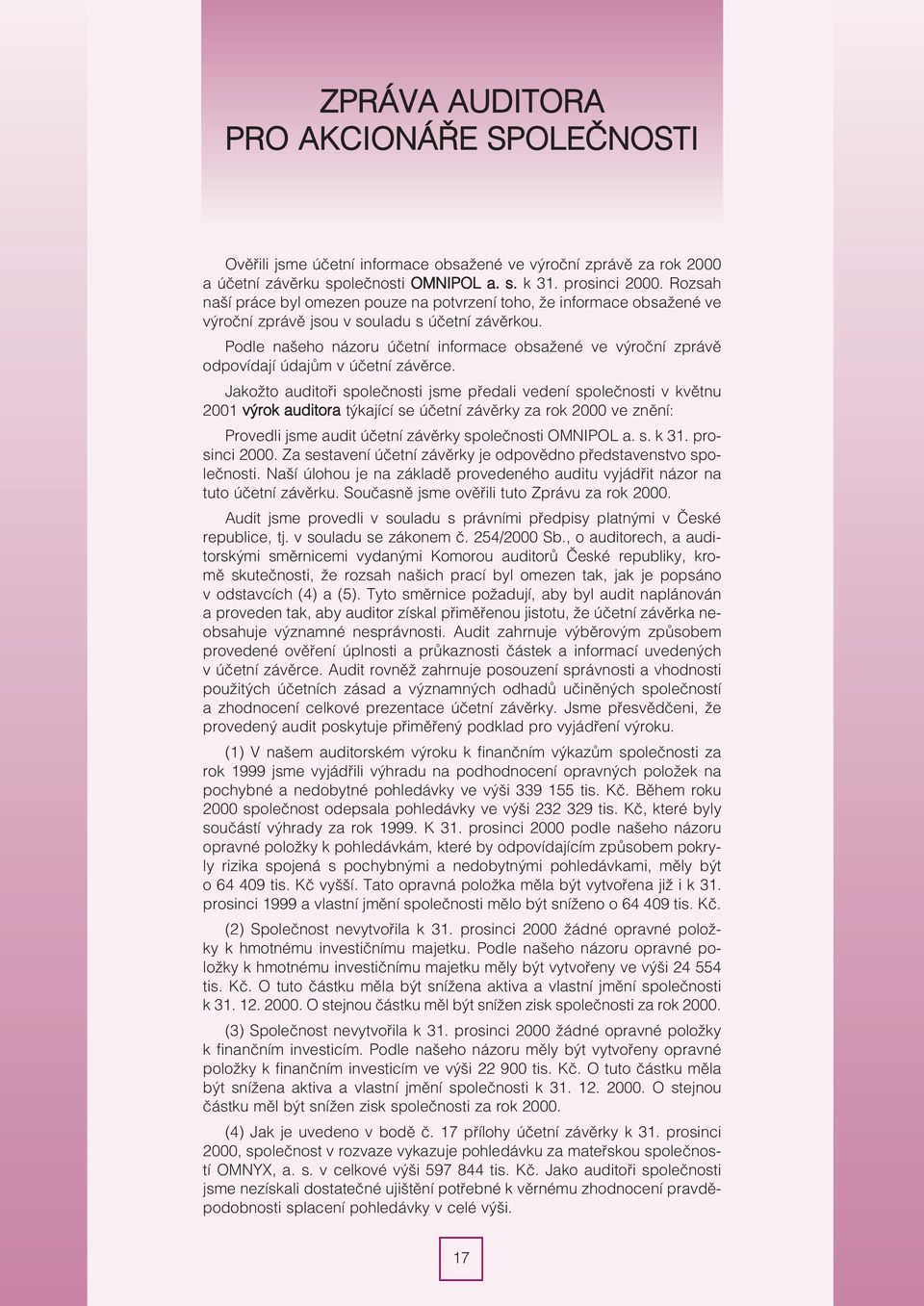 ZPRÁVA AUDITORA
PRO AKCIONÁŘE SPOLEČNOSTI

Ověřili jsme účetní informace obsažené ve výroční zprávě za rok 2000 a účetní závěrku společnosti OMNIPOL a. s. k 31. prosinci 2000. Rozsah naší práce byl omezen pouze na potvrzení toho, že informace obsažené ve výroční zprávě jsou v souladu s účetní závěrkou.

Podle našeho názoru účetní informace obsažené ve výroční zprávě odpovídají údajům v účetní závěrce.

Jakožto auditoři společnosti jsme předali vedení společnosti v květnu 2001 výrok auditora týkající se účetní závěrky za rok 2000 ve znění:

Provedli jsme audit účetní závěrky společnosti OMNIPOL a. s. k 31. prosinci 2000. Za sestavení účetní závěrky je odpovědno představenstvo společnosti. Naší úlohou je na základě provedeného auditu vyjádřit názor na tuto účetní závěrku. Současně jsme ověřili tuto Zprávu za rok 2000.

Audit jsme provedli v souladu s právními předpisy platnými v České republice, tj. v souladu se zákonem č. 254/2000 Sb., o auditorech, a auditorskými směrnicemi vydanými Komorou auditorů České republiky, kromě skutečnosti, že rozsah našich prací byl omezen tak, jak je popsáno v odstavcích (4) a (5). Tyto směrnice požadují, aby byl audit naplánován a proveden tak, aby auditor získal přiměřenou jistotu, že účetní závěrka neobsahuje významné nesprávnosti. Audit zahrnuje výběrovým způsobem provedené ověření úplnosti a průkaznosti částek a informací uvedených v účetní závěrce. Audit rovněž zahrnuje posouzení správnosti a vhodnosti použitých účetních zásad a významných odhadů učiněných společností a zhodnocení celkové prezentace účetní závěrky. Jsme přesvědčeni, že provedený audit poskytuje přiměřený podklad pro vyjádření výroku.

(1) V našem auditorském výroku k finančním výkazům společnosti za rok 1999 jsme vyjádřili výhradu na podhodnocení opravných položek na pochybné a nedobytné pohledávky ve výši 339 155 tis. Kč. Během roku 2000 společnost odepsala pohledávky ve výši 232 329 tis. Kč, které byly součástí výhrady za rok 1999. K 31. prosinci 2000 podle našeho názoru opravné položky k pohledávkám, které by odpovídajícím způsobem pokryly rizika spojená s pochybnými a nedobytnými pohledávkami, měly být o 64 409 tis. Kč vyšší. Tato opravná položka měla být vytvořena již i k 31. prosinci 1999 a vlastní jmění společnosti mělo být sníženo o 64 409 tis. Kč.

(2) Společnost nevytvořila k 31. prosinci 2000 žádné opravné položky k hmotnému investičnímu majetku. Podle našeho názoru opravné položky k hmotnému investičnímu majetku měly být vytvořeny ve výši 24 554 tis. Kč. O tuto částku měla být snížena aktiva a vlastní jmění společnosti k 31. 12. 2000. O stejnou částku měl být snížen zisk společnosti za rok 2000.

(3) Společnost nevytvořila k 31. prosinci 2000 žádné opravné položky k finančním investicím. Podle našeho názoru měly být vytvořeny opravné položky k finančním investicím ve výši 22 900 tis. Kč. O tuto částku měla být snížena aktiva a vlastní jmění společnosti k 31. 12. 2000. O stejnou částku měl být snížen zisk společnosti za rok 2000.

(4) Jak je uvedeno v bodě č. 17 přílohy účetní závěrky k 31. prosinci 2000, společnost v rozvaze vykazuje pohledávku za mateřskou společností OMNYX, a. s. v celkové výši 597 844 tis. Kč. Jako auditoři společnosti jsme nezískali dostatečné ujištění potřebné k věrnému zhodnocení pravděpodobnosti splacení pohledávky v celé výši.

17